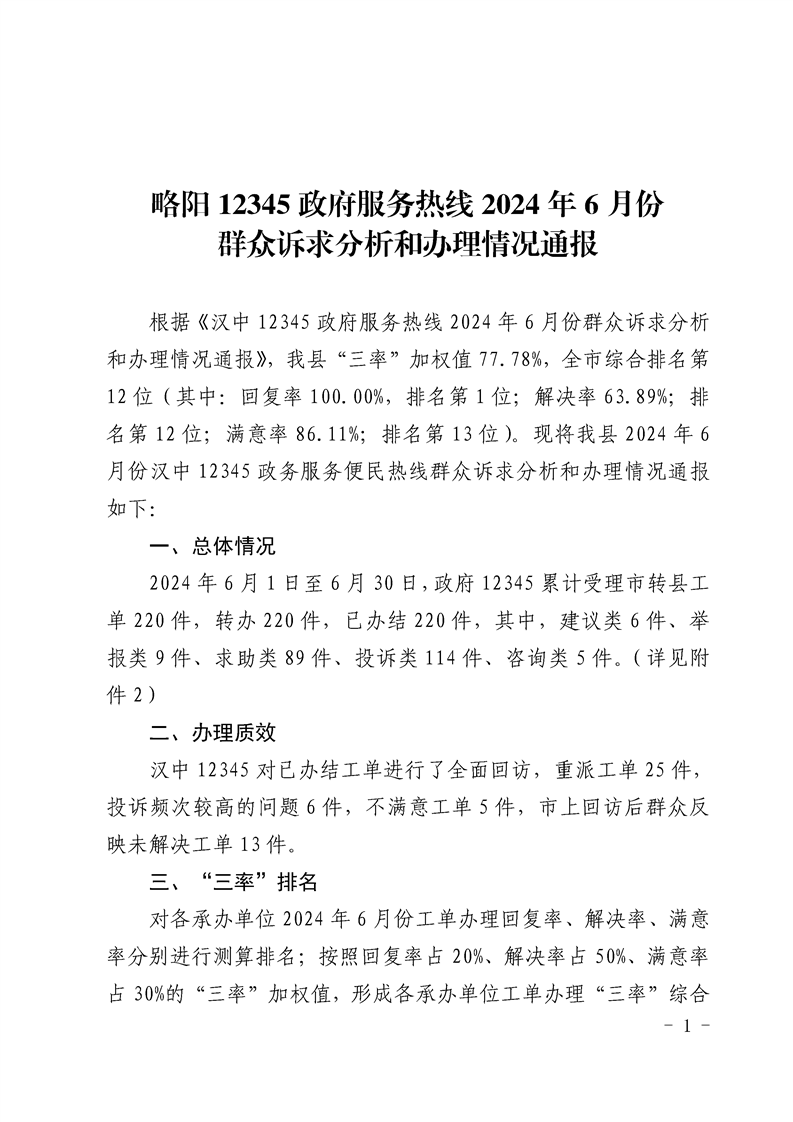 略阳 12345 政府服务热线 2024 年 6 月份
群众诉求分析和办理情况通报

根据《汉中 12345 政府服务热线 2024 年 6 月份群众诉求分析和办理情况通报》，我县“三率”加权值 77.78%，全市综合排名第 12 位（其中：回复率 100.00%，排名第 1 位；解决率 63.89%；排名第 12 位；满意率 86.11%；排名第 13 位）。现将我县 2024 年 6 月份汉中 12345 政务服务便民热线群众诉求分析和办理情况通报如下：

一、总体情况

2024 年 6 月 1 日至 6 月 30 日，政府 12345 累计受理市转县工单 220 件，转办 220 件，已办结 220 件，其中，建议类 6 件、举报类 9 件、求助类 89 件、投诉类 114 件、咨询类 5 件。（详见附件 2）

二、办理质效

汉中 12345 对已办结工单进行了全面回访，重派工单 25 件，投诉频次较高的问题 6 件，不满意工单 5 件，市上回访后群众反映未解决工单 13 件。

三、“三率”排名

对各承办单位 2024 年 6 月份工单办理回复率、解决率、满意率分别进行测算排名；按照回复率占 20%、解决率占 50%、满意率占 30%的“三率”加权值，形成各承办单位工单办理“三率”综合

－ 1 －